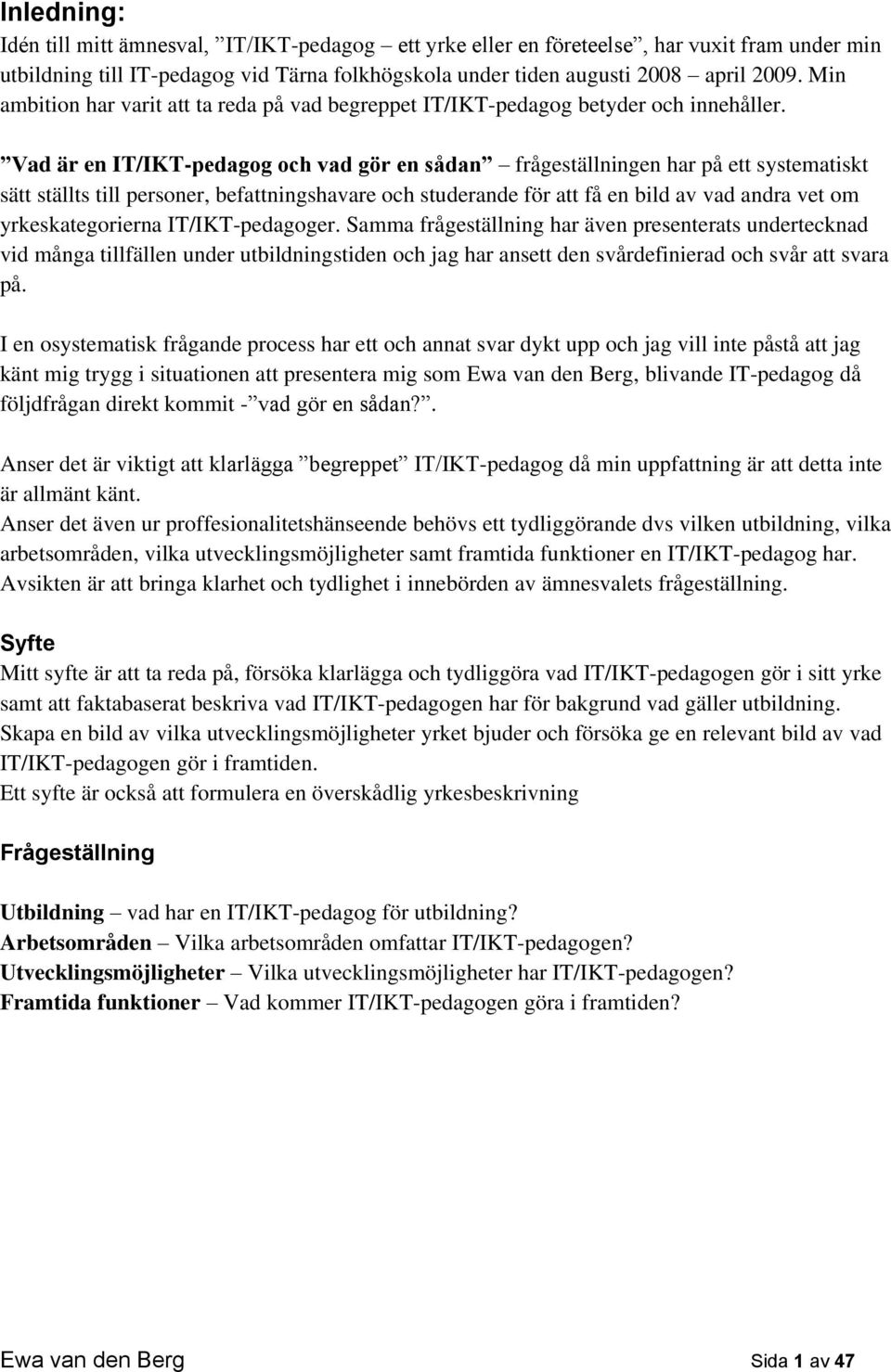 Inledning:
Idén till mitt ämnesval, ”IT/IKT-pedagog – ett yrke eller en företeelse”, har vuxit fram under min utbildning till IT-pedagog vid Tärna folkhögskola under tiden augusti 2008 – april 2009. Min ambition har varit att ta reda på vad begreppet IT/IKT-pedagog betyder och innehåller.

”Vad är en IT/IKT-pedagog och vad gör en sådan” – frågeställningen har på ett systematiskt sätt ställts till personer, befattningshavare och studerande för att få en bild av vad andra vet om yrkeskategorierna IT/IKT-pedagoger. Samma frågeställning har även presenterats undertecknad vid många tillfällen under utbildningstiden och jag har ansett den svårdefinierad och svår att svara på.

I en osystematisk frågande process har ett och annat svar dykt upp och jag vill inte påstå att jag känt mig trygg i situationen att presentera mig som Ewa van den Berg, blivande IT-pedagog då följdfrågan direkt kommit -”vad gör en sådan?”.

Anser det är viktigt att klarlägga ”begreppet” IT/IKT-pedagog då min uppfattning är att detta inte är allmänt känt.
Anser det även ur proffesionalitetshänseende behövs ett tydliggörande dvs vilken utbildning, vilka arbetsområden, vilka utvecklingsmöjligheter samt framtida funktioner en IT/IKT-pedagog har.
Avsikten är att bringa klarhet och tydlighet i innebörden av ämnesvalets frågeställning.

Syfte
Mitt syfte är att ta reda på, försöka klarlägga och tydliggöra vad IT/IKT-pedagogen gör i sitt yrke samt att faktabaserat beskriva vad IT/IKT-pedagogen har för bakgrund vad gäller utbildning.
Skapa en bild av vilka utvecklingsmöjligheter yrket bjuder och försöka ge en relevant bild av vad IT/IKT-pedagogen gör i framtiden.
Ett syfte är också att formulera en överskådlig yrkesbeskrivning

Frågeställning

Utbildning – vad har en IT/IKT-pedagog för utbildning?
Arbetsområden – Vilka arbetsområden omfattar IT/IKT-pedagogen?
Utvecklingsmöjligheter – Vilka utvecklingsmöjligheter har IT/IKT-pedagogen?
Framtida funktioner – Vad kommer IT/IKT-pedagogen göra i framtiden?

Ewa van den Berg Sida 1 av 47